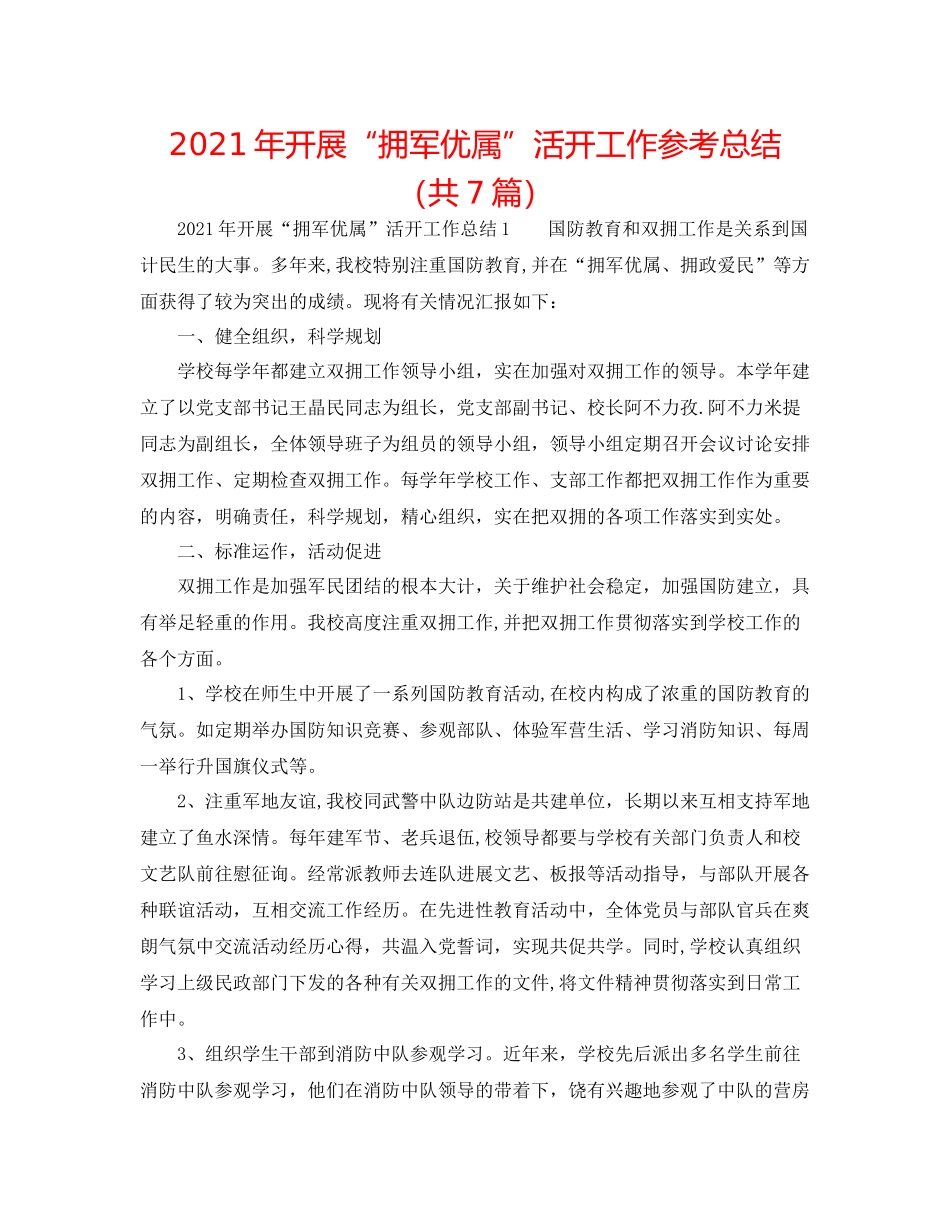 2021年开展“拥军优属”活开工作参考总结（共7篇）

2021年开展“拥军优属”活开工作总结1　　国防教育和双拥工作是关系到国计民生的大事。多年来,我校特别注重国防教育,并在“拥军优属、拥政爱民”等方面获得了较为突出的成绩。现将有关情况汇报如下：

一、健全组织，科学规划

学校每学年都建立双拥工作领导小组，实在加强对双拥工作的领导。本学年建立了以党支部书记王晶民同志为组长，党支部副书记、校长阿不力孜.阿不力米提同志为副组长，全体领导班子为组员的领导小组，领导小组定期召开会议讨论安排双拥工作、定期检查双拥工作。每学年学校工作、支部工作都把双拥工作作为重要的内容，明确责任，科学规划，精心组织，实在把双拥的各项工作落实到实处。

二、标准运作，活动促进

双拥工作是加强军民团结的根本大计，关于维护社会稳定，加强国防建立，具有举足轻重的作用。我校高度注重双拥工作,并把双拥工作贯彻落实到学校工作的各个方面。

1、学校在师生中开展了一系列国防教育活动,在校内构成了浓重的国防教育的气氛。如定期举办国防知识竞赛、参观部队、体验军营生活、学习消防知识、每周一举行升国旗仪式等。

2、注重军地友谊,我校同武警中队边防站是共建单位，长期以来互相支持军地建立了鱼水深情。每年建军节、老兵退伍,校领导都要与学校有关部门负责人和校文艺队前往慰征询。经常派教师去连队进展文艺、板报等活动指导，与部队开展各种联谊活动，互相交流工作经历。在先进性教育活动中，全体党员与部队官兵在爽朗气氛中交流活动经历心得，共温入党誓词，实现共促共学。同时,学校认真组织学习上级民政部门下发的各种有关双拥工作的文件,将文件精神贯彻落实到日常工作中。

3、组织学生干部到消防中队参观学习。近年来，学校先后派出多名学生前往消防中队参观学习，他们在消防中队领导的带着下，饶有兴趣地参观了中队的营房